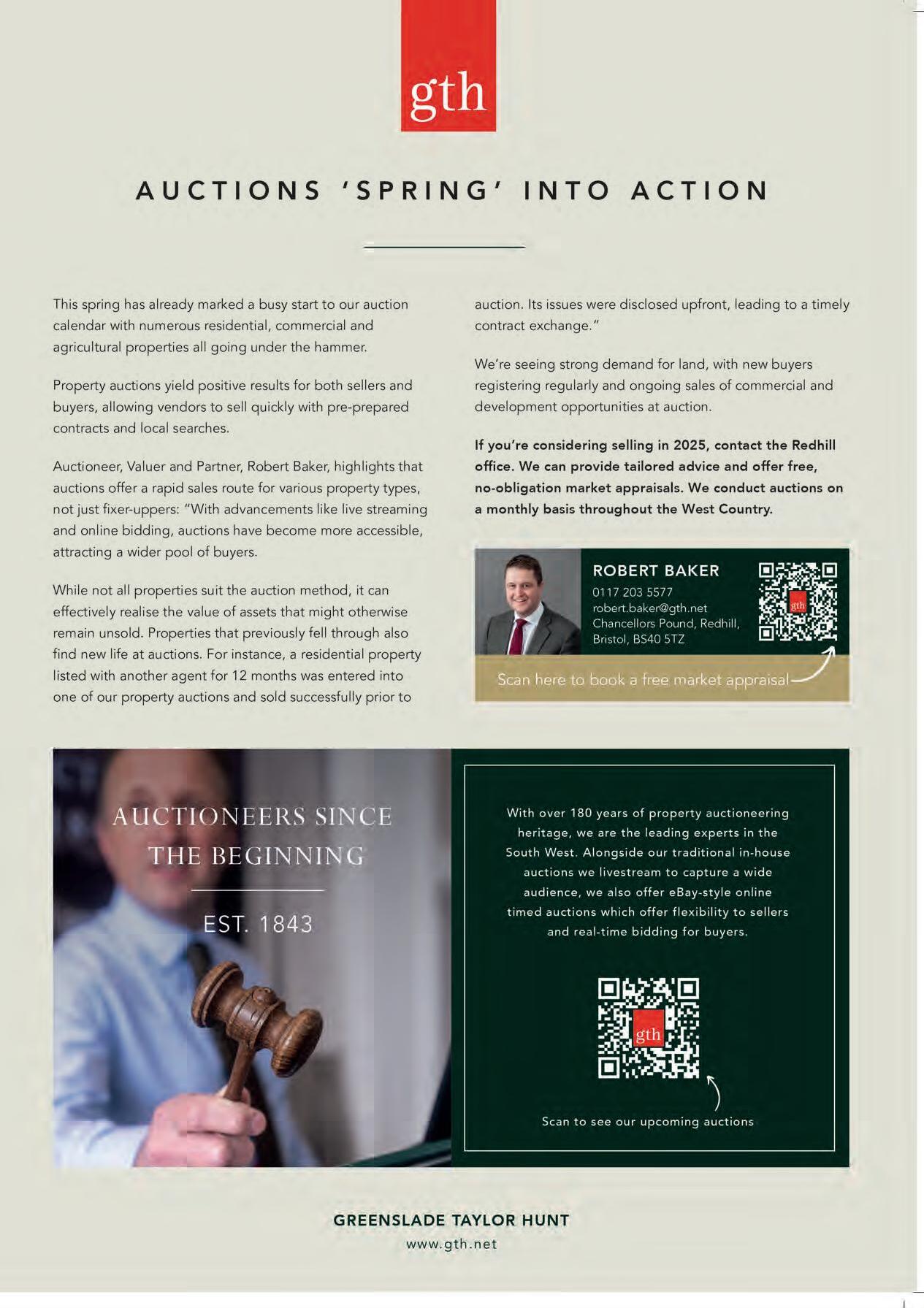 gth

AUCTIONS 'SPRING' INTO ACTION

This spring has already marked a busy start to our auction calendar with numerous residential, commercial and agricultural properties all going under the hammer.

Property auctions yield positive results for both sellers and buyers, allowing vendors to sell quickly with pre-prepared contracts and local searches.

Auctioneer, Valuer and Partner, Robert Baker, highlights that auctions offer a rapid sales route for various property types, not just fixer-uppers: "With advancements like live streaming and online bidding, auctions have become more accessible, attracting a wider pool of buyers.

While not all properties suit the auction method, it can effectively realise the value of assets that might otherwise remain unsold. Properties that previously fell through also find new life at auctions. For instance, a residential property listed with another agent for 12 months was entered into one of our property auctions and sold successfully prior to auction. Its issues were disclosed upfront, leading to a timely contract exchange."

We're seeing strong demand for land, with new buyers registering regularly and ongoing sales of commercial and development opportunities at auction.

If you're considering selling in 2025, contact the Redhill office. We can provide tailored advice and offer free, no-obligation market appraisals. We conduct auctions on a monthly basis throughout the West Country.

ROBERT BAKER
0117 203 5577
robert.baker@gth.net
Chancellors Pound, Redhill, Bristol, BS40 5TZ

gth

Scan here to book a free market appraisal

AUCTIONEERS SINCE THE BEGINNING

EST. 1843

With over 180 years of property auctioneering heritage, we are the leading experts in the South West. Alongside our traditional in-house auctions we livestream to capture a wide audience, we also offer eBay-style online timed auctions which offer flexibility to sellers and real-time bidding for buyers.

gth

Scan to see our upcoming auctions

GREENSLADE TAYLOR HUNT
www.gth.net